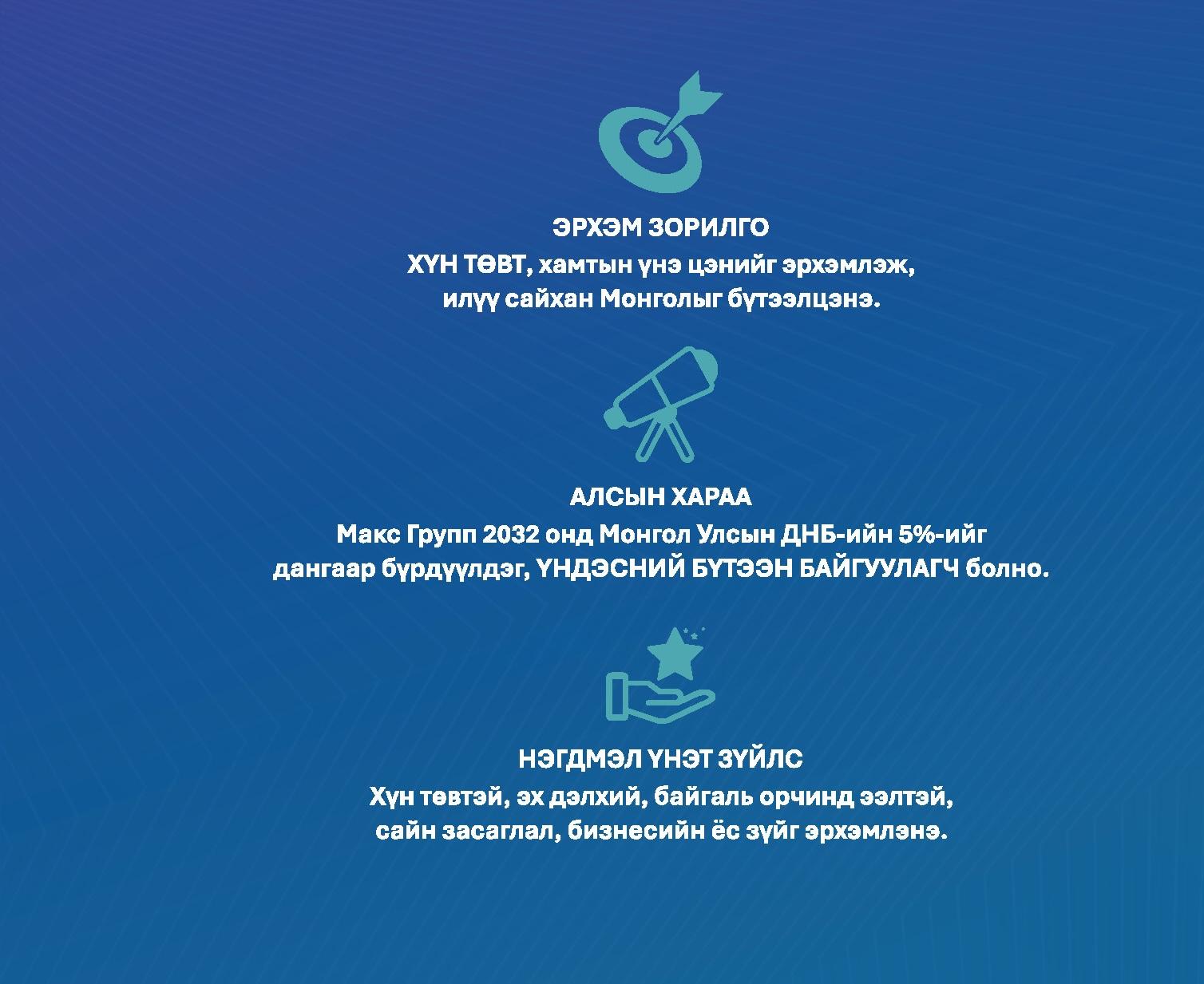 ЭРХЭМ ЗОРИЛГО

ХҮН ТӨВТ, хамтын үнэ цэнийг эрхэмлэж, илүү сайхан Монголыг бүтээлцэнэ.

АЛСЫН ХАРАА

Макс Групп 2032 онд Монгол Улсын ДНБ-ийн 5%-ийг дангаар бүрдүүлдэг, ҮНДЭСНИЙ БҮТЭЭН БАЙГУУЛАГЧ болно.

НЭГДМЭЛ ҮНЭТ ЗҮЙЛС

Хүн төвтэй, эх дэлхий, байгаль орчинд ээлтэй, сайн засаглал, бизнесийн ёс зүйг эрхэмлэнэ.